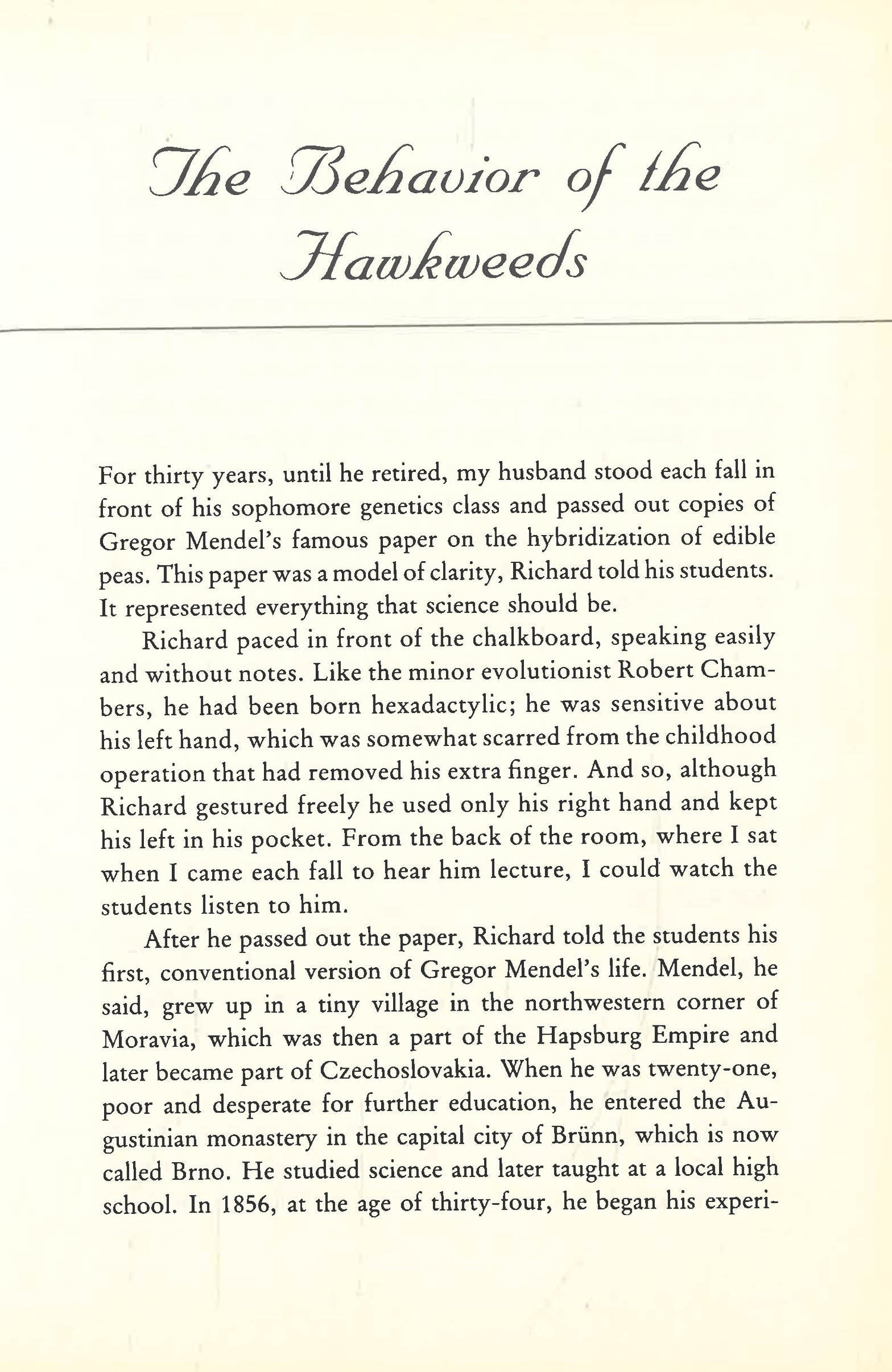 The Behavior of the Hawkweeds

For thirty years, until he retired, my husband stood each fall in front of his sophomore genetics class and passed out copies of Gregor Mendel's famous paper on the hybridization of edible peas. This paper was a model of clarity, Richard told his students. It represented everything that science should be.

Richard paced in front of the chalkboard, speaking easily and without notes. Like the minor evolutionist Robert Chambers, he had been born hexadactylic; he was sensitive about his left hand, which was somewhat scarred from the childhood operation that had removed his extra finger. And so, although Richard gestured freely he used only his right hand and kept his left in his pocket. From the back of the room, where I sat when I came each fall to hear him lecture, I could watch the students listen to him.

After he passed out the paper, Richard told the students his first, conventional version of Gregor Mendel's life. Mendel, he said, grew up in a tiny village in the northwestern corner of Moravia, which was then a part of the Hapsburg Empire and later became part of Czechoslovakia. When he was twenty-one, poor and desperate for further education, he entered the Augustinian monastery in the capital city of Brünn, which is now called Brno. He studied science and later taught at a local high school. In 1856, at the age of thirty-four, he began his experi-